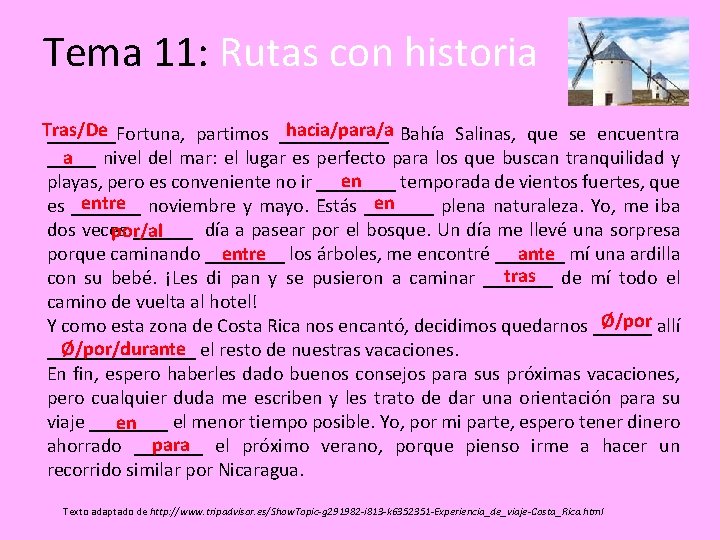 Tema 11: Rutas con historia

Tras/De Fortuna, partimos hacia/para/a Bahía Salinas, que se encuentra a nivel del mar: el lugar es perfecto para los que buscan tranquilidad y playas, pero es conveniente no ir en temporada de vientos fuertes, que es entre noviembre y mayo. Estás en plena naturaleza. Yo, me iba dos veces por/al día a pasear por el bosque. Un día me llevé una sorpresa porque caminando entre los árboles, me encontré ante mí una ardilla con su bebé. ¡Les di pan y se pusieron a caminar tras de mí todo el camino de vuelta al hotel!
Y como esta zona de Costa Rica nos encantó, decidimos quedarnos Ø/por allí Ø/por/durante el resto de nuestras vacaciones.
En fin, espero haberles dado buenos consejos para sus próximas vacaciones, pero cualquier duda me escriben y les trato de dar una orientación para su viaje en el menor tiempo posible. Yo, por mi parte, espero tener dinero ahorrado para el próximo verano, porque pienso irme a hacer un recorrido similar por Nicaragua.

Texto adaptado de http://www.tripadvisor.es/ShowTopic-g291982-i813-k6352351-Experiencia_de_viaje-Costa_Rica.html